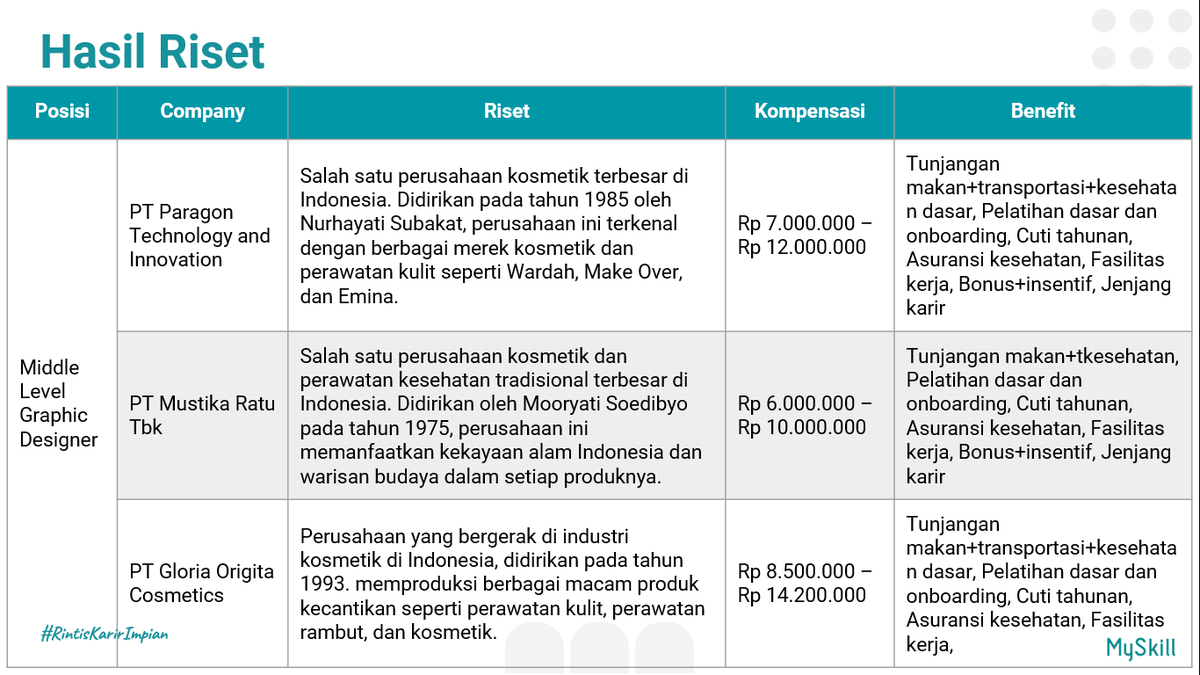 Hasil Riset

| Posisi | Company | Riset | Kompensasi | Benefit |
|---|---|---|---|---|
| Middle Level Graphic Designer | PT Paragon Technology and Innovation | Salah satu perusahaan kosmetik terbesar di Indonesia. Didirikan pada tahun 1985 oleh Nurhayati Subakat, perusahaan ini terkenal dengan berbagai merek kosmetik dan perawatan kulit seperti Wardah, Make Over, dan Emina. | Rp 7.000.000 – Rp 12.000.000 | Tunjangan makan+transportasi+kesehatan dasar, Pelatihan dasar dan onboarding, Cuti tahunan, Asuransi kesehatan, Fasilitas kerja, Bonus+insentif, Jenjang karir |
| | PT Mustika Ratu Tbk | Salah satu perusahaan kosmetik dan perawatan kesehatan tradisional terbesar di Indonesia. Didirikan oleh Mooryati Soedibyo pada tahun 1975, perusahaan ini memanfaatkan kekayaan alam Indonesia dan warisan budaya dalam setiap produknya. | Rp 6.000.000 – Rp 10.000.000 | Tunjangan makan+tkesehatan, Pelatihan dasar dan onboarding, Cuti tahunan, Asuransi kesehatan, Fasilitas kerja, Bonus+insentif, Jenjang karir |
| | PT Gloria Origita Cosmetics | Perusahaan yang bergerak di industri kosmetik di Indonesia, didirikan pada tahun 1993. memproduksi berbagai macam produk kecantikan seperti perawatan kulit, perawatan rambut, dan kosmetik. | Rp 8.500.000 – Rp 14.200.000 | Tunjangan makan+transportasi+kesehatan dasar, Pelatihan dasar dan onboarding, Cuti tahunan, Asuransi kesehatan, Fasilitas kerja, |

#RintisKarirImpian

MySkill